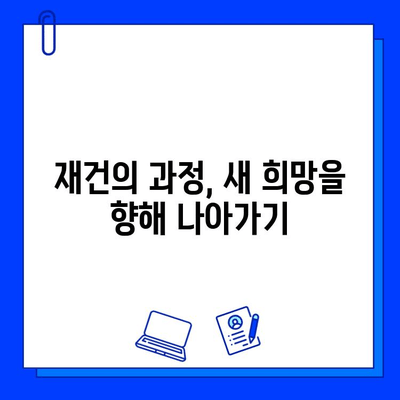 재건의 과정, 새 희망을 향해 나아가기